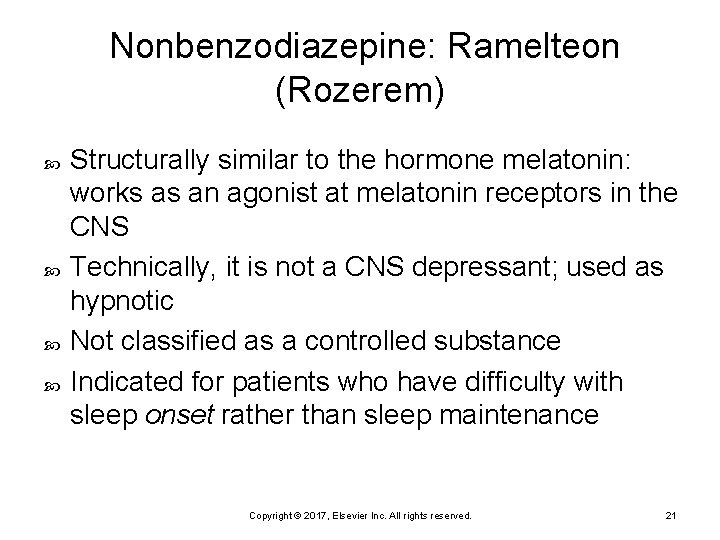 Nonbenzodiazepine: Ramelteon (Rozerem)

Structurally similar to the hormone melatonin: works as an agonist at melatonin receptors in the CNS

Technically, it is not a CNS depressant; used as hypnotic

Not classified as a controlled substance

Indicated for patients who have difficulty with sleep onset rather than sleep maintenance

Copyright © 2017, Elsevier Inc. All rights reserved.

21